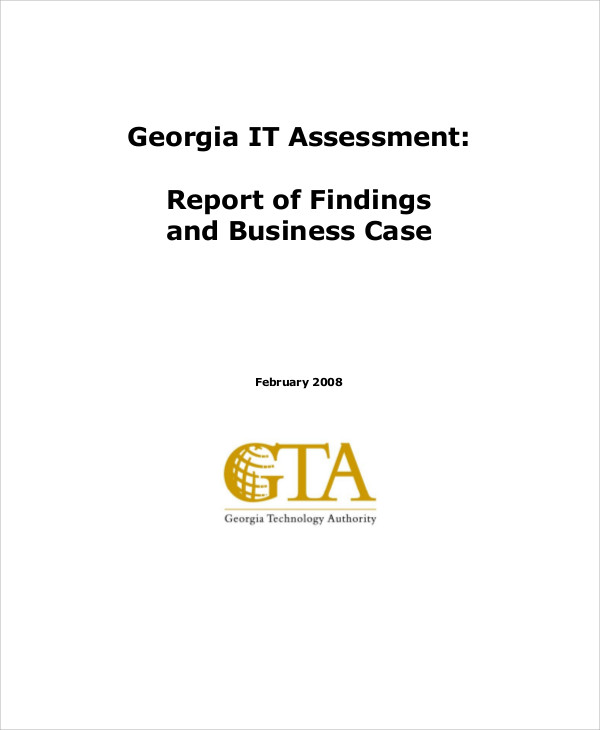 Georgia IT Assessment:

Report of Findings and Business Case

February 2008

GTA

Georgia Technology Authority